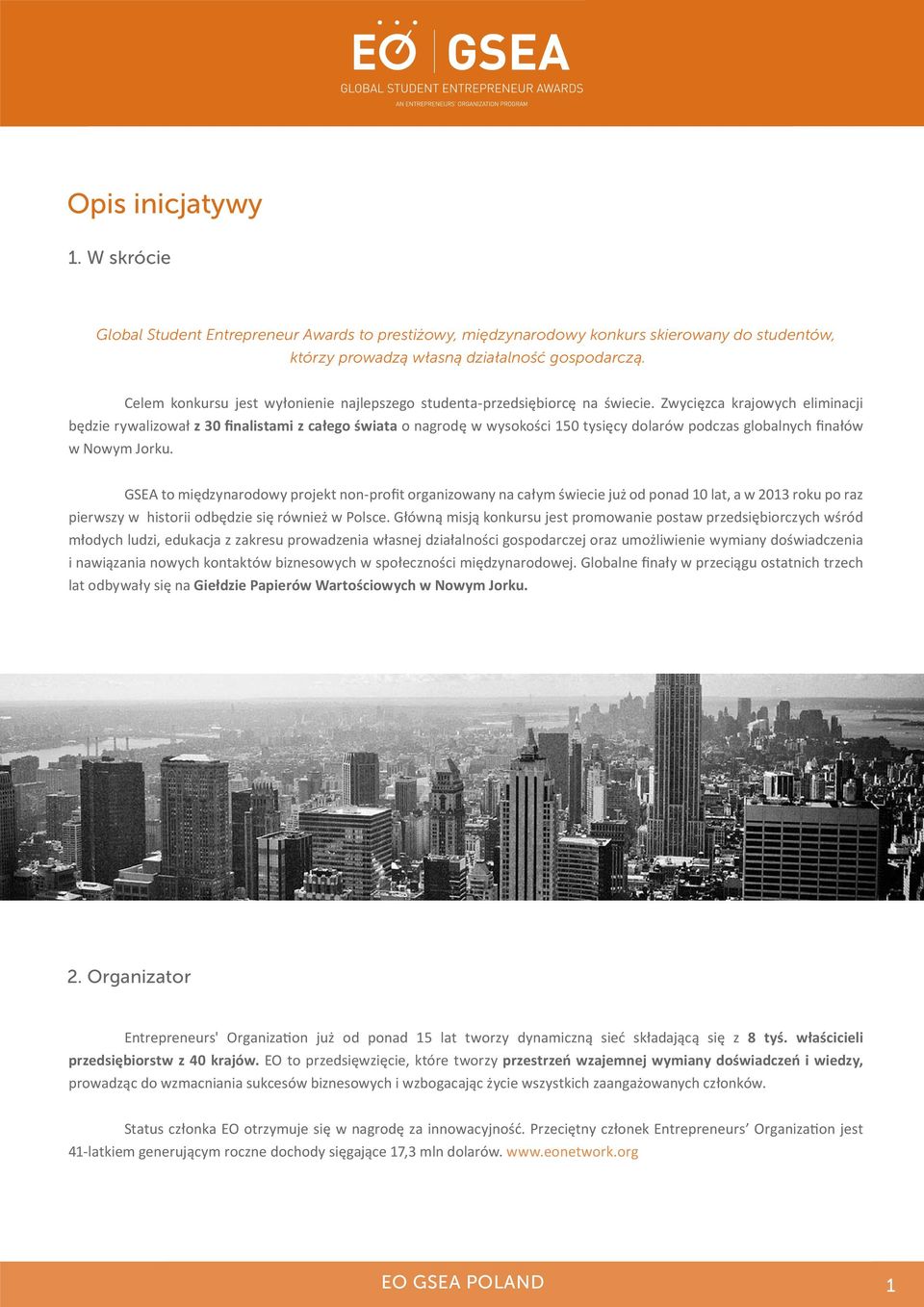 EO GSEA
GLOBAL STUDENT ENTREPRENEUR AWARDS
AN ENTREPRENEURS' ORGANIZATION PROGRAM

Opis inicjatywy

1. W skrócie

Global Student Entrepreneur Awards to prestiżowy, międzynarodowy konkurs skierowany do studentów, którzy prowadzą własną działalność gospodarczą.

Celem konkursu jest wyłonienie najlepszego studenta-przedsiębiorcę na świecie. Zwycięzca krajowych eliminacji będzie rywalizował z 30 finalistami z całego świata o nagrodę w wysokości 150 tysięcy dolarów podczas globalnych finałów w Nowym Jorku.

GSEA to międzynarodowy projekt non-profit organizowany na całym świecie już od ponad 10 lat, a w 2013 roku po raz pierwszy w historii odbędzie się również w Polsce. Główną misją konkursu jest promowanie postaw przedsiębiorczych wśród młodych ludzi, edukacja z zakresu prowadzenia własnej działalności gospodarczej oraz umożliwienie wymiany doświadczenia i nawiązania nowych kontaktów biznesowych w społeczności międzynarodowej. Globalne finały w przeciągu ostatnich trzech lat odbywały się na Giełdzie Papierów Wartościowych w Nowym Jorku.

2. Organizator

Entrepreneurs' Organization już od ponad 15 lat tworzy dynamiczną sieć składającą się z 8 tyś. właścicieli przedsiębiorstw z 40 krajów. EO to przedsięwzięcie, które tworzy przestrzeń wzajemnej wymiany doświadczeń i wiedzy, prowadząc do wzmacniania sukcesów biznesowych i wzbogacając życie wszystkich zaangażowanych członków.

Status członka EO otrzymuje się w nagrodę za innowacyjność. Przeciętny członek Entrepreneurs' Organization jest 41-latkiem generującym roczne dochody sięgające 17,3 mln dolarów. www.eonetwork.org

EO GSEA POLAND
1